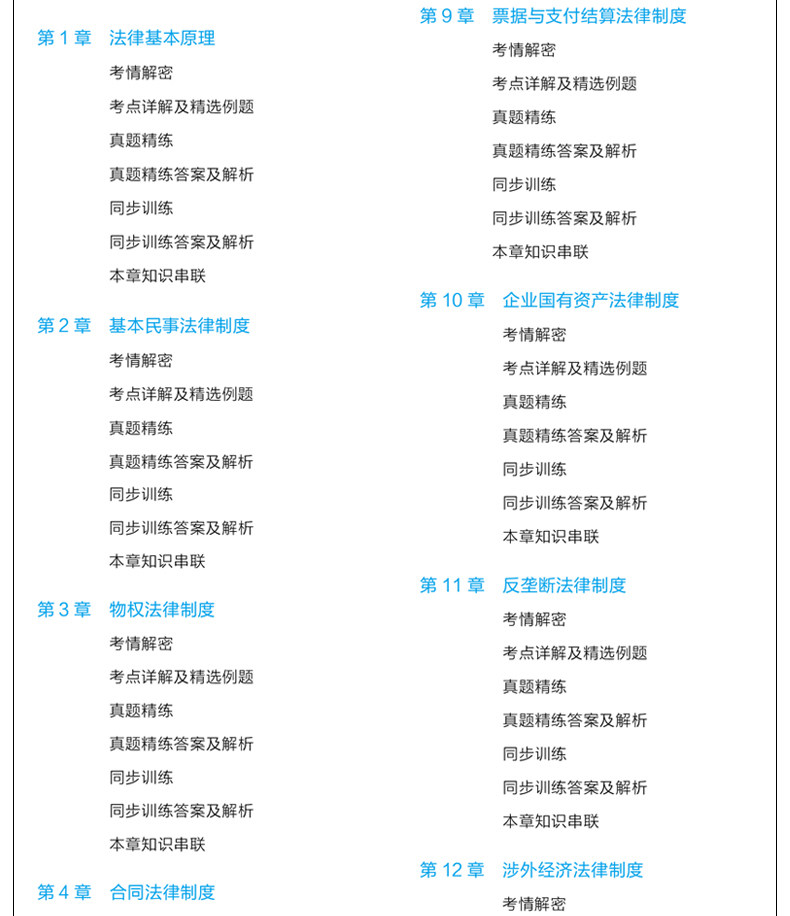 第1章 法律基本原理
考情解密
考点详解及精选例题
真题精练
真题精练答案及解析
同步训练
同步训练答案及解析
本章知识串联

第2章 基本民事法律制度
考情解密
考点详解及精选例题
真题精练
真题精练答案及解析
同步训练
同步训练答案及解析
本章知识串联

第3章 物权法律制度
考情解密
考点详解及精选例题
真题精练
真题精练答案及解析
同步训练
同步训练答案及解析
本章知识串联

第4章 合同法律制度

第9章 票据与支付结算法律制度
考情解密
考点详解及精选例题
真题精练
真题精练答案及解析
同步训练
同步训练答案及解析
本章知识串联

第10章 企业国有资产法律制度
考情解密
考点详解及精选例题
真题精练
真题精练答案及解析
同步训练
同步训练答案及解析
本章知识串联

第11章 反垄断法律制度
考情解密
考点详解及精选例题
真题精练
真题精练答案及解析
同步训练
同步训练答案及解析
本章知识串联

第12章 涉外经济法律制度
考情解密